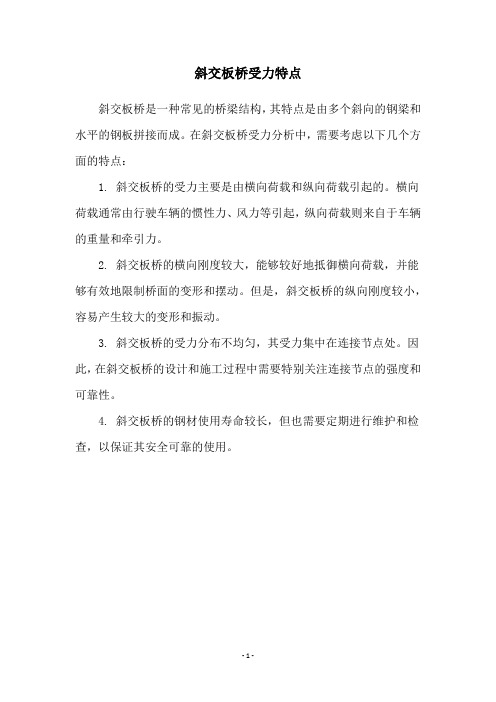 斜交板桥受力特点

斜交板桥是一种常见的桥梁结构，其特点是由多个斜向的钢梁和水平的钢板拼接而成。在斜交板桥受力分析中，需要考虑以下几个方面的特点：

1. 斜交板桥的受力主要是由横向荷载和纵向荷载引起的。横向荷载通常由行驶车辆的惯性力、风力等引起，纵向荷载则来自于车辆的重量和牵引力。

2. 斜交板桥的横向刚度较大，能够较好地抵御横向荷载，并能够有效地限制桥面的变形和摆动。但是，斜交板桥的纵向刚度较小，容易产生较大的变形和振动。

3. 斜交板桥的受力分布不均匀，其受力集中在连接节点处。因此，在斜交板桥的设计和施工过程中需要特别关注连接节点的强度和可靠性。

4. 斜交板桥的钢材使用寿命较长，但也需要定期进行维护和检查，以保证其安全可靠的使用。

- 1 -